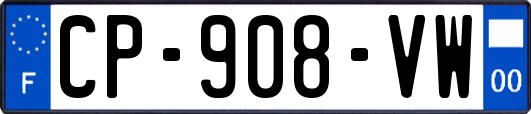 F
CP-908-VW
00